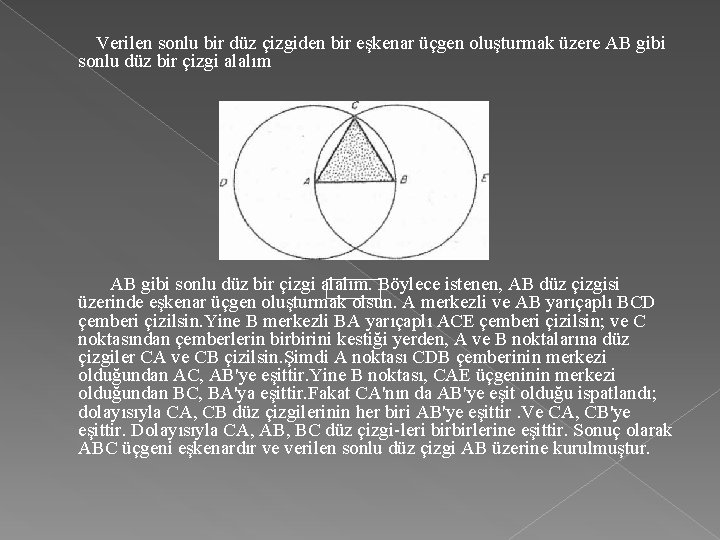 Verilen sonlu bir düz çizgiden bir eşkenar üçgen oluşturmak üzere AB gibi sonlu düz bir çizgi alalım

C
D
A
B
E

AB gibi sonlu düz bir çizgi alalım. Böylece istenen, AB düz çizgisi üzerinde eşkenar üçgen oluşturmak olsun. A merkezli ve AB yarıçaplı BCD çemberi çizilsin.Yine B merkezli BA yarıçaplı ACE çemberi çizilsin; ve C noktasından çemberlerin birbirini kestiği yerden, A ve B noktalarına düz çizgiler CA ve CB çizilsin.Şimdi A noktası CDB çemberinin merkezi olduğundan AC, AB'ye eşittir.Yine B noktası, CAE üçgeninin merkezi olduğundan BC, BA'ya eşittir.Fakat CA'nın da AB'ye eşit olduğu ispatlandı; dolayısıyla CA, CB düz çizgilerinin her biri AB'ye eşittir .Ve CA, CB'ye eşittir. Dolayısıyla CA, AB, BC düz çizgi-leri birbirlerine eşittir. Sonuç olarak ABC üçgeni eşkenardır ve verilen sonlu düz çizgi AB üzerine kurulmuştur.